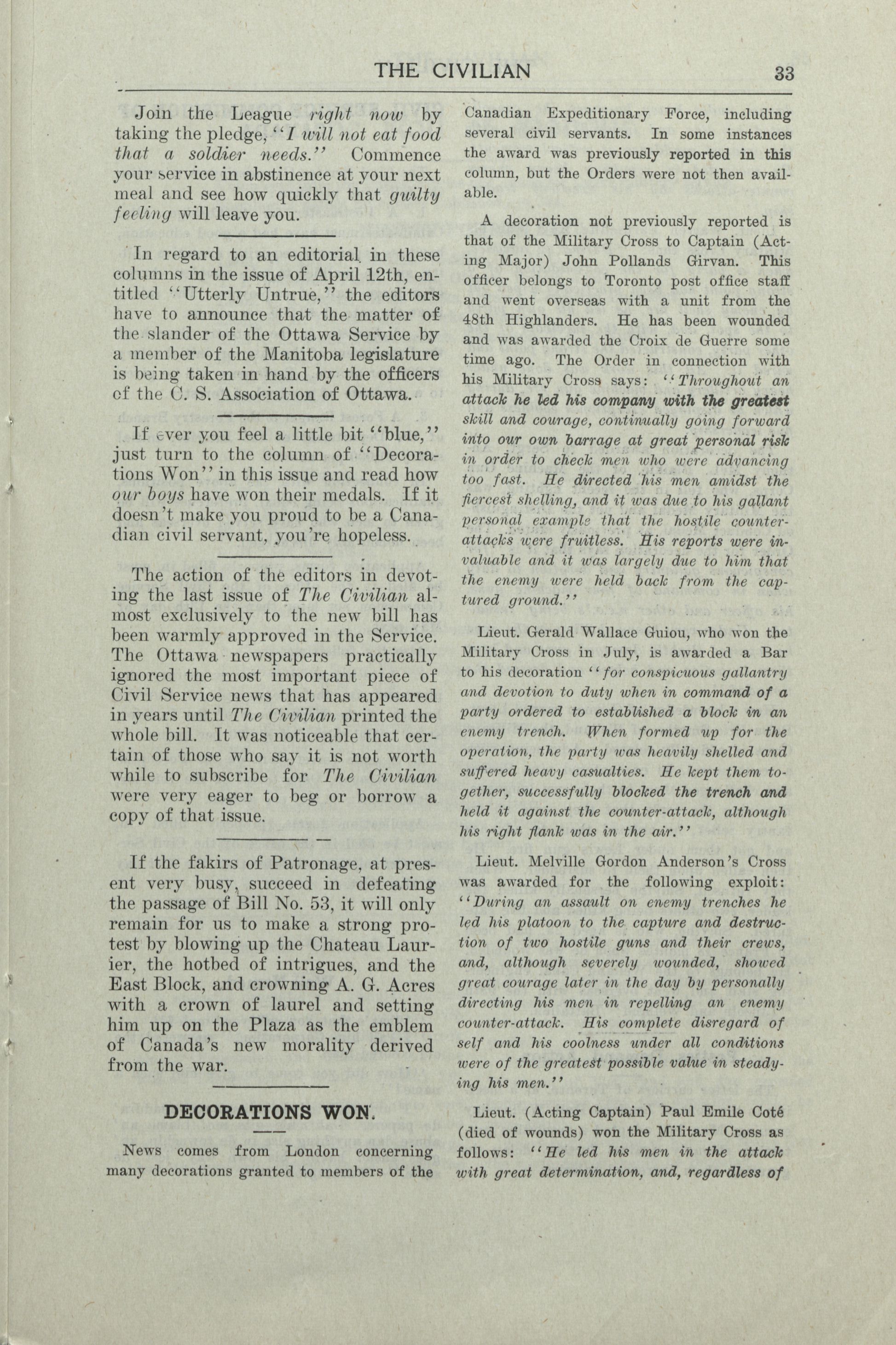 THE CIVILIAN 33

Join the League right now by taking the pledge, "I will not eat food that a soldier needs." Commence your service in abstinence at your next meal and see how quickly that guilty feeling will leave you.

In regard to an editorial in these columns in the issue of April 12th, entitled "Utterly Untrue," the editors have to announce that the matter of the slander of the Ottawa Service by a member of the Manitoba legislature is being taken in hand by the officers of the C. S. Association of Ottawa.

If ever you feel a little bit "blue," just turn to the column of "Decorations Won" in this issue and read how our boys have won their medals. If it doesn't make you proud to be a Canadian civil servant, you're hopeless.

The action of the editors in devoting the last issue of The Civilian almost exclusively to the new bill has been warmly approved in the Service. The Ottawa newspapers practically ignored the most important piece of Civil Service news that has appeared in years until The Civilian printed the whole bill. It was noticeable that certain of those who say it is not worth while to subscribe for The Civilian were very eager to beg or borrow a copy of that issue.

If the fakirs of Patronage, at present very busy, succeed in defeating the passage of Bill No. 53, it will only remain for us to make a strong protest by blowing up the Chateau Laurier, the hotbed of intrigues, and the East Block, and crowning A. G. Acres with a crown of laurel and setting him up on the Plaza as the emblem of Canada's new morality derived from the war.

DECORATIONS WON.

News comes from London concerning many decorations granted to members of the Canadian Expeditionary Force, including several civil servants. In some instances the award was previously reported in this column, but the Orders were not then available.

A decoration not previously reported is that of the Military Cross to Captain (Acting Major) John Pollands Girvan. This officer belongs to Toronto post office staff and went overseas with a unit from the 48th Highlanders. He has been wounded and was awarded the Croix de Guerre some time ago. The Order in connection with his Military Cross says: "Throughout an attack he led his company with the greatest skill and courage, continually going forward into our own barrage at great personal risk in order to check men who were advancing too fast. He directed his men amidst the fiercest shelling, and it was due to his gallant personal example that the hostile counter-attacks were fruitless. His reports were invaluable and it was largely due to him that the enemy were held back from the captured ground."

Lieut. Gerald Wallace Guiou, who won the Military Cross in July, is awarded a Bar to his decoration "for conspicuous gallantry and devotion to duty when in command of a party ordered to established a block in an enemy trench. When formed up for the operation, the party was heavily shelled and suffered heavy casualties. He kept them together, successfully blocked the trench and held it against the counter-attack, although his right flank was in the air."

Lieut. Melville Gordon Anderson's Cross was awarded for the following exploit: "During an assault on enemy trenches he led his platoon to the capture and destruction of two hostile guns and their crews, and, although severely wounded, showed great courage later in the day by personally directing his men in repelling an enemy counter-attack. His complete disregard of self and his coolness under all conditions were of the greatest possible value in steadying his men."

Lieut. (Acting Captain) Paul Emile Coté (died of wounds) won the Military Cross as follows: "He led his men in the attack with great determination, and, regardless of